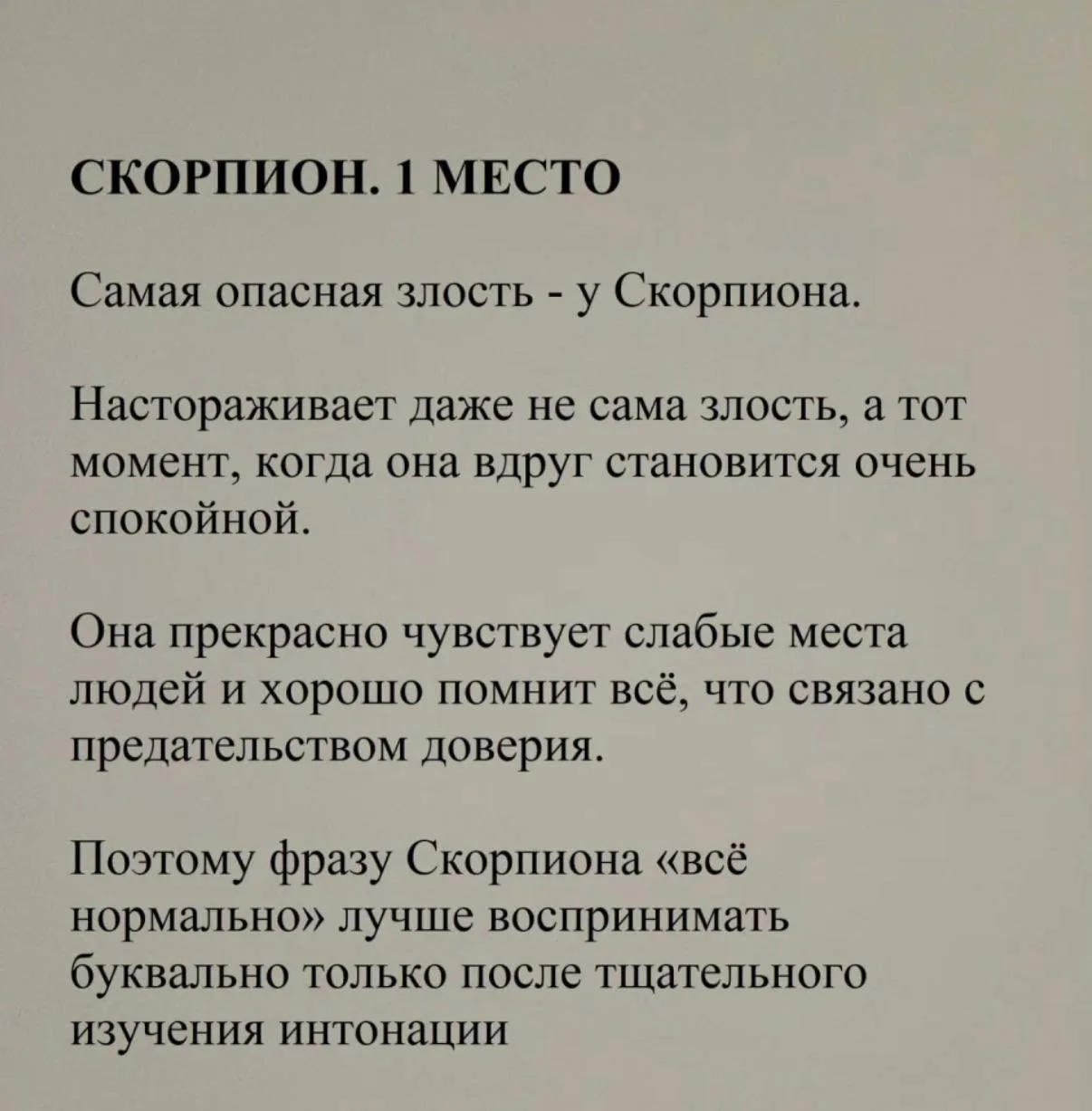 СКОРПИОН. 1 МЕСТО

Самая опасная злость - у Скорпиона.

Настораживает даже не сама злость, а тот момент, когда она вдруг становится очень спокойной.

Она прекрасно чувствует слабые места людей и хорошо помнит всё, что связано с предательством доверия.

Поэтому фразу Скорпиона «всё нормально» лучше воспринимать буквально только после тщательного изучения интонации